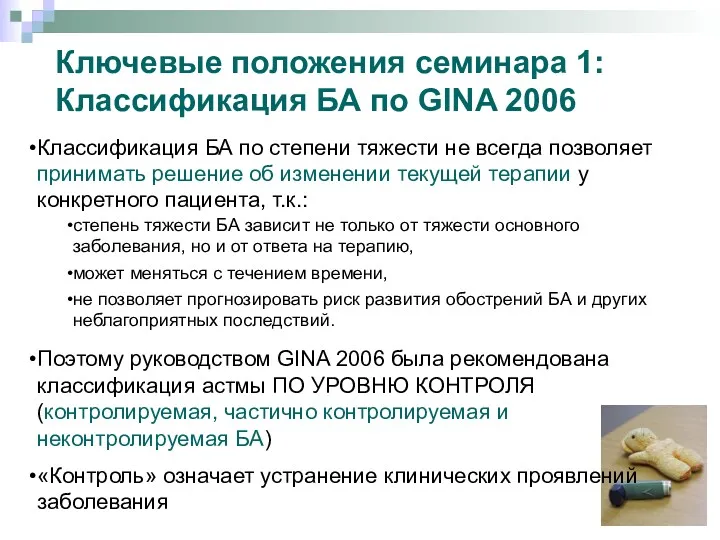 Ключевые положения семинара 1: Классификация БА по GINA 2006

•Классификация БА по степени тяжести не всегда позволяет принимать решение об изменении текущей терапии у конкретного пациента, т.к.:

•степень тяжести БА зависит не только от тяжести основного заболевания, но и от ответа на терапию,

•может меняться с течением времени,

•не позволяет прогнозировать риск развития обострений БА и других неблагоприятных последствий.

•Поэтому руководством GINA 2006 была рекомендована классификация астмы ПО УРОВНЮ КОНТРОЛЯ (контролируемая, частично контролируемая и неконтролируемая БА)

•«Контроль» означает устранение клинических проявлений заболевания